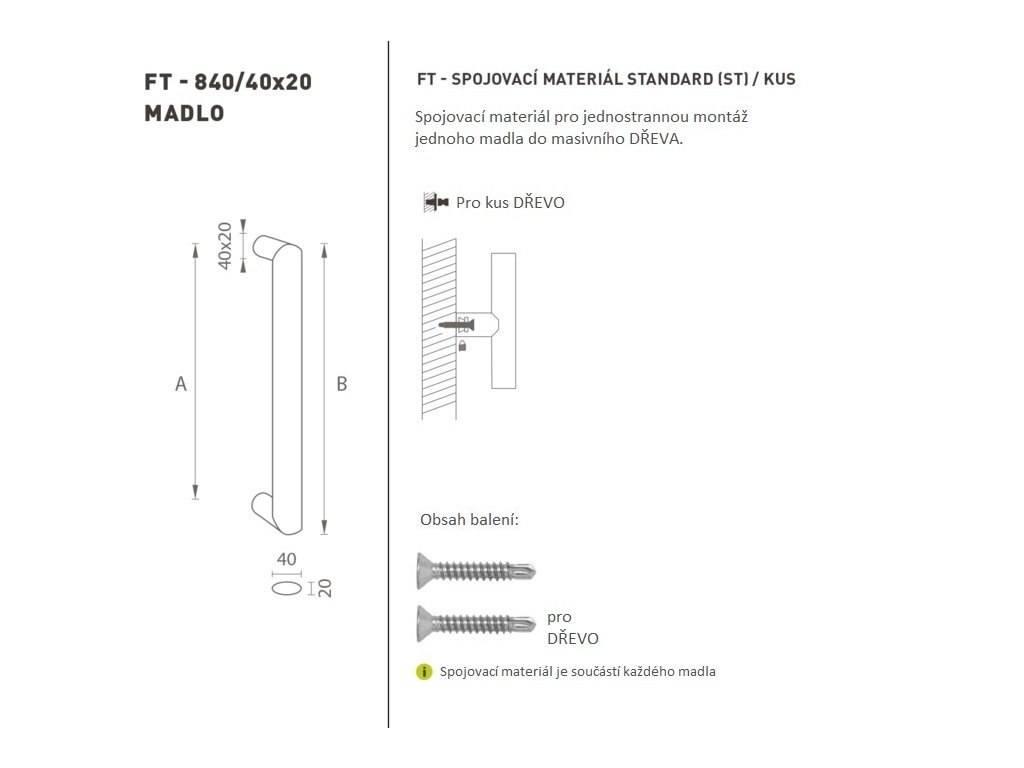 FT - 840/40x20
MADLO

40x20

A

B

40

20

FT - SPOJOVACÍ MATERIÁL STANDARD (ST) / KUS

Spojovací materiál pro jednostrannou montáž jednoho madla do masivního DŘEVA.

Pro kus DŘEVO

Obsah balení:

pro
DŘEVO

Spojovací materiál je součástí každého madla